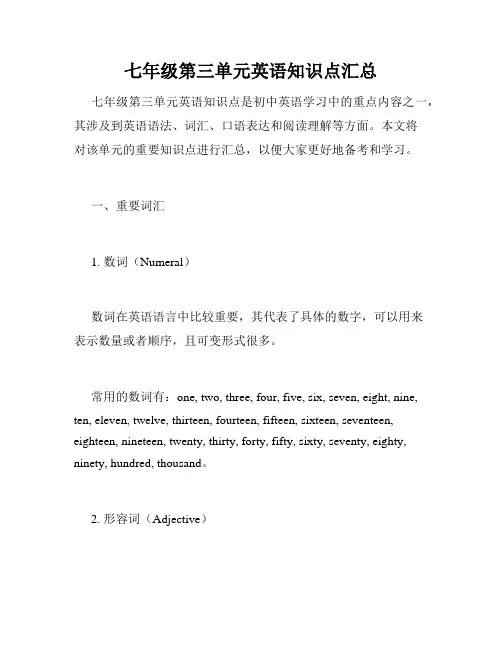 七年级第三单元英语知识点汇总

七年级第三单元英语知识点是初中英语学习中的重点内容之一，其涉及到英语语法、词汇、口语表达和阅读理解等方面。本文将对该单元的重要知识点进行汇总，以便大家更好地备考和学习。

一、重要词汇

1. 数词（Numeral）

数词在英语语言中比较重要，其代表了具体的数字，可以用来表示数量或者顺序，且可变形式很多。

常用的数词有：one, two, three, four, five, six, seven, eight, nine, ten, eleven, twelve, thirteen, fourteen, fifteen, sixteen, seventeen, eighteen, nineteen, twenty, thirty, forty, fifty, sixty, seventy, eighty, ninety, hundred, thousand。

2. 形容词（Adjective）